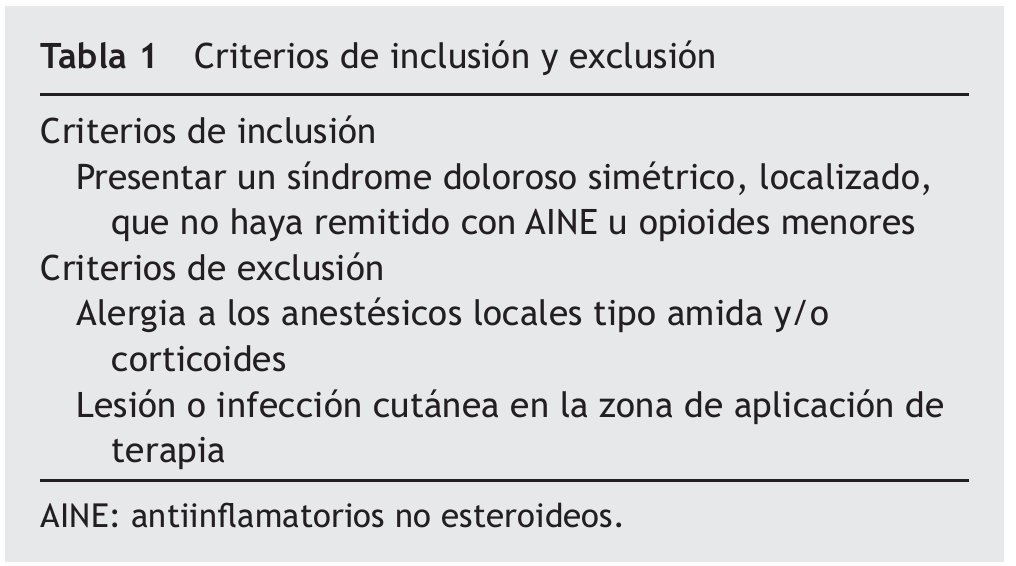 Tabla 1 Criterios de inclusión y exclusión

Criterios de inclusión
Presentar un síndrome doloroso simétrico, localizado, que no haya remitido con AINE u opioides menores
Criterios de exclusión
Alergia a los anestésicos locales tipo amida y/o corticoides
Lesión o infección cutánea en la zona de aplicación de terapia

AINE: antiinflamatorios no esteroideos.